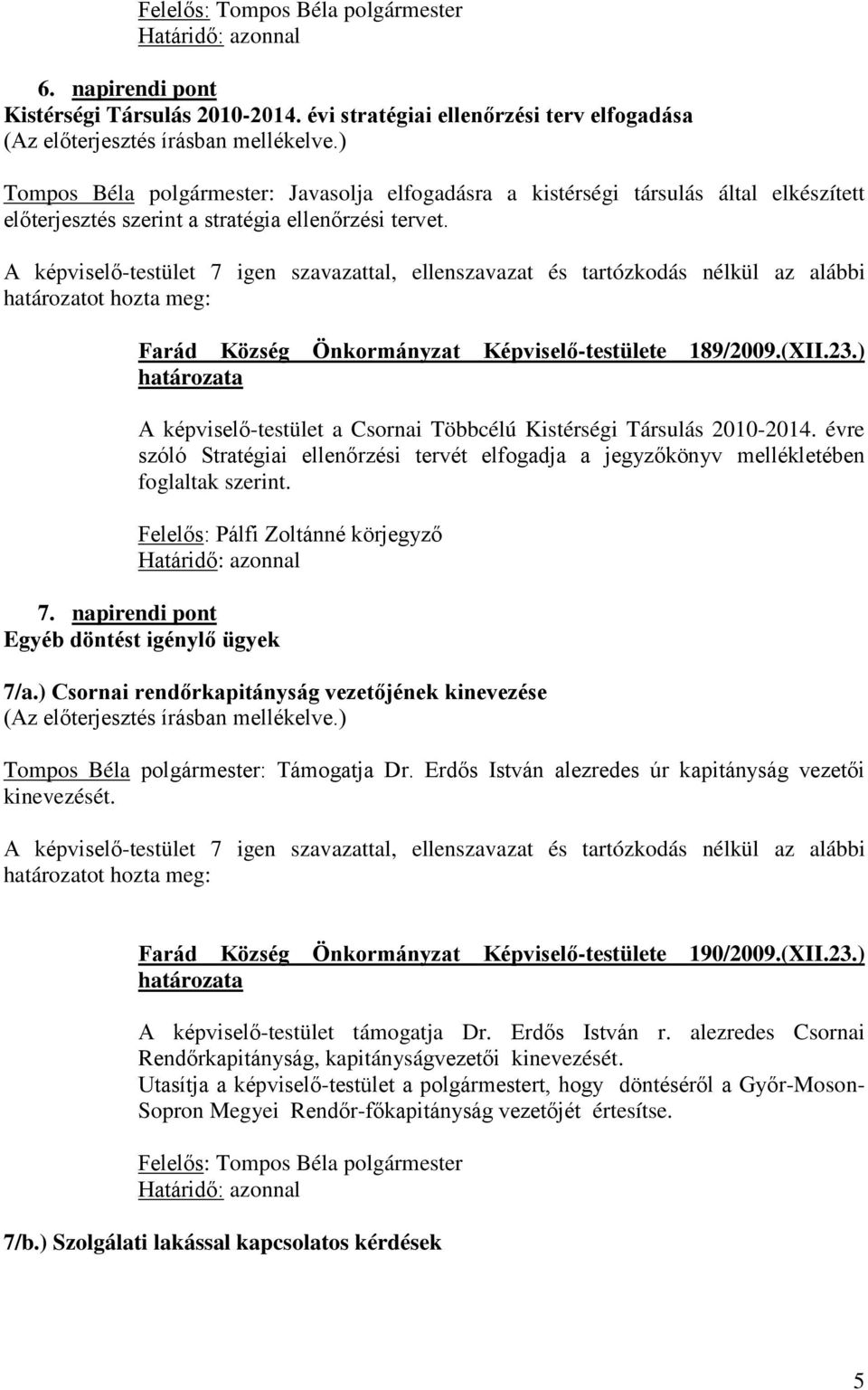 Felelős: Tompos Béla polgármester
Határidő: azonnal

6. napirendi pont
Kistérségi Társulás 2010-2014. évi stratégiai ellenőrzési terv elfogadása
(Az előterjesztés írásban mellékelve.)

Tompos Béla polgármester: Javasolja elfogadásra a kistérségi társulás által elkészített előterjesztés szerint a stratégia ellenőrzési tervet.

A képviselő-testület 7 igen szavazattal, ellenszavazat és tartózkodás nélkül az alábbi határozatot hozta meg:

Farád Község Önkormányzat Képviselő-testülete 189/2009.(XII.23.) határozata

A képviselő-testület a Csornai Többcélú Kistérségi Társulás 2010-2014. évre szóló Stratégiai ellenőrzési tervét elfogadja a jegyzőkönyv mellékletében foglaltak szerint.

Felelős: Pálfi Zoltánné körjegyző
Határidő: azonnal

7. napirendi pont
Egyéb döntést igénylő ügyek

7/a.) Csornai rendőrkapitányság vezetőjének kinevezése
(Az előterjesztés írásban mellékelve.)

Tompos Béla polgármester: Támogatja Dr. Erdős István alezredes úr kapitányság vezetői kinevezését.

A képviselő-testület 7 igen szavazattal, ellenszavazat és tartózkodás nélkül az alábbi határozatot hozta meg:

Farád Község Önkormányzat Képviselő-testülete 190/2009.(XII.23.) határozata

A képviselő-testület támogatja Dr. Erdős István r. alezredes Csornai Rendőrkapitányság, kapitányságvezetői kinevezését.
Utasítja a képviselő-testület a polgármestert, hogy döntéséről a Győr-Moson-Sopron Megyei Rendőr-főkapitányság vezetőjét értesítse.

Felelős: Tompos Béla polgármester
Határidő: azonnal

7/b.) Szolgálati lakással kapcsolatos kérdések

5